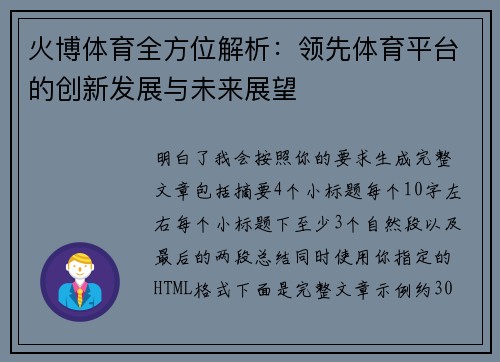 火博体育全方位解析：领先体育平台的创新发展与未来展望

明白了我会按照你的要求生成完整文章包括摘要4个小标题每个10字左右每个小标题下至少3个自然段以及最后的两段总结同时使用你指定的HTML格式下面是完整文章示例约30